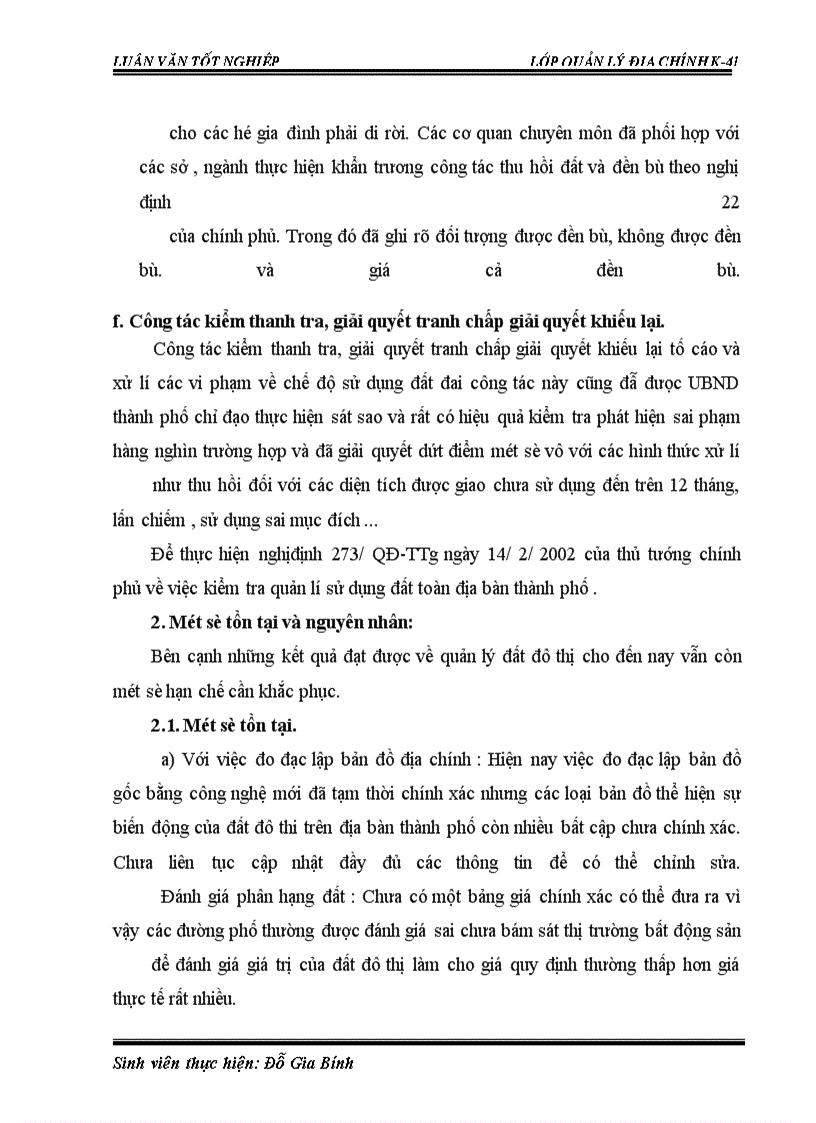 LUẬN VĂN TỐT NGHIỆP LỚP QUẢN LÝ ĐỊA CHÍNH K-41

cho các hé gia đình phải di rời. Các cơ quan chuyên môn đã phối hợp với các sở , ngành thực hiện khẩn trương công tác thu hồi đất và đền bù theo nghị định 22 của chính phủ. Trong đó đã ghi rõ đối tượng được đền bù, không được đền bù. và giá cả đền bù.

f. Công tác kiểm thanh tra, giải quyết tranh chấp giải quyết khiếu lại.

Công tác kiểm thanh tra, giải quyết tranh chấp giải quyết khiếu lại tố cáo và xử lí các vi phạm về chế độ sử dụng đất đai công tác này cũng đã được UBND thành phố chỉ đạo thực hiện sát sao và rất có hiệu quả kiểm tra phát hiện sai phạm hàng nghìn trường hợp và đã giải quyết dứt điểm mét sè vô với các hình thức xử lí như thu hồi đối với các diện tích được giao chưa sử dụng đến trên 12 tháng, lấn chiếm , sử dụng sai mục đích ...

Để thực hiện nghịđịnh 273/ QĐ-TTg ngày 14/ 2/ 2002 của thủ tướng chính phủ về việc kiểm tra quản lí sử dụng đất toàn địa bàn thành phố .

2. Mét sè tồn tại và nguyên nhân:

Bên cạnh những kết quả đạt được về quản lý đất đô thị cho đến nay vẫn còn mét sè hạn chế cần khắc phục.

2.1. Mét sè tồn tại.

a) Với việc đo đạc lập bản đồ địa chính : Hiện nay việc đo đạc lập bản đồ gốc bằng công nghệ mới đã tạm thời chính xác nhưng các loại bản đồ thể hiện sự biến động của đất đô thi trên địa bàn thành phố còn nhiều bất cập chưa chính xác. Chưa liên tục cập nhật đầy đủ các thông tin để có thể chỉnh sửa.

Đánh giá phân hạng đất : Chưa có một bảng giá chính xác có thể đưa ra vì vậy các đường phố thường được đánh giá sai chưa bám sát thị trường bất động sản để đánh giá giá trị của đất đô thị làm cho giá quy định thường thấp hơn giá thực tế rất nhiều.

Sinh viên thực hiện: Đỗ Gia Bính